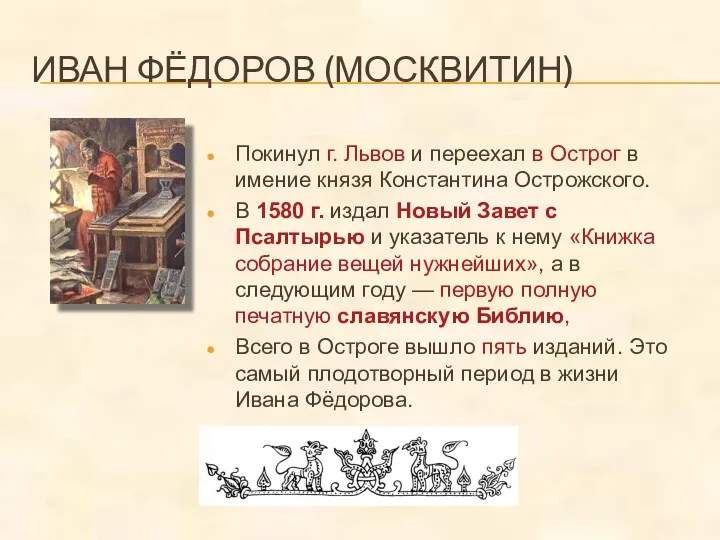 ИВАН ФЁДОРОВ (МОСКВИТИН)

Покинул г. Львов и переехал в Острог в имение князя Константина Острожского.

В 1580 г. издал Новый Завет с Псалтырью и указатель к нему «Книжка собрание вещей нужнейших», а в следующим году — первую полную печатную славянскую Библию,

Всего в Остроге вышло пять изданий. Это самый плодотворный период в жизни Ивана Фёдорова.